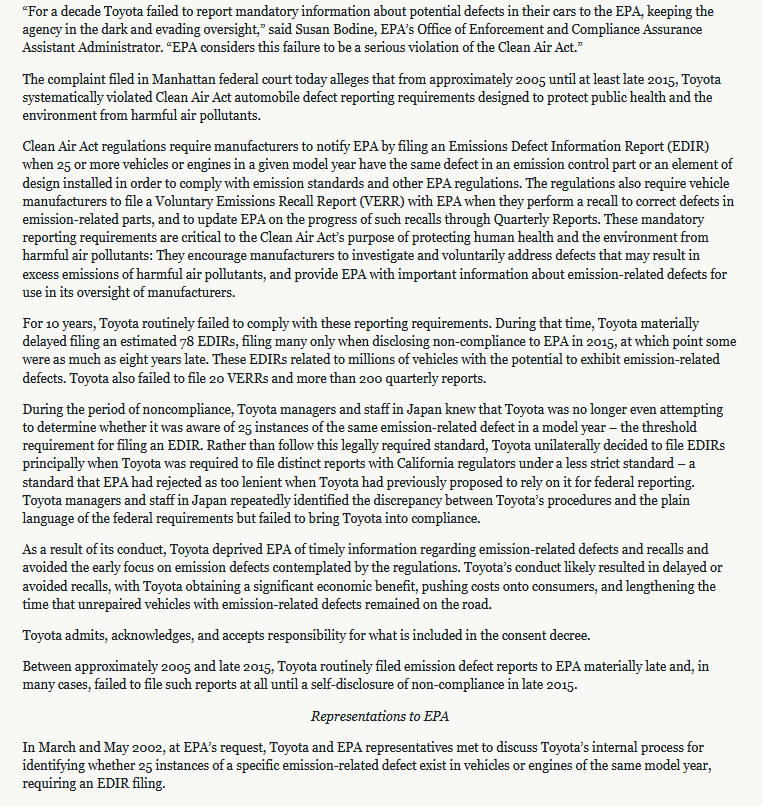 “For a decade Toyota failed to report mandatory information about potential defects in their cars to the EPA, keeping the agency in the dark and evading oversight,” said Susan Bodine, EPA’s Office of Enforcement and Compliance Assurance Assistant Administrator. “EPA considers this failure to be a serious violation of the Clean Air Act.”

The complaint filed in Manhattan federal court today alleges that from approximately 2005 until at least late 2015, Toyota systematically violated Clean Air Act automobile defect reporting requirements designed to protect public health and the environment from harmful air pollutants.

Clean Air Act regulations require manufacturers to notify EPA by filing an Emissions Defect Information Report (EDIR) when 25 or more vehicles or engines in a given model year have the same defect in an emission control part or an element of design installed in order to comply with emission standards and other EPA regulations. The regulations also require vehicle manufacturers to file a Voluntary Emissions Recall Report (VERR) with EPA when they perform a recall to correct defects in emission-related parts, and to update EPA on the progress of such recalls through Quarterly Reports. These mandatory reporting requirements are critical to the Clean Air Act’s purpose of protecting human health and the environment from harmful air pollutants: They encourage manufacturers to investigate and voluntarily address defects that may result in excess emissions of harmful air pollutants, and provide EPA with important information about emission-related defects for use in its oversight of manufacturers.

For 10 years, Toyota routinely failed to comply with these reporting requirements. During that time, Toyota materially delayed filing an estimated 78 EDIRs, filing many only when disclosing non-compliance to EPA in 2015, at which point some were as much as eight years late. These EDIRs related to millions of vehicles with the potential to exhibit emission-related defects. Toyota also failed to file 20 VERRs and more than 200 quarterly reports.

During the period of noncompliance, Toyota managers and staff in Japan knew that Toyota was no longer even attempting to determine whether it was aware of 25 instances of the same emission-related defect in a model year – the threshold requirement for filing an EDIR. Rather than follow this legally required standard, Toyota unilaterally decided to file EDIRs principally when Toyota was required to file distinct reports with California regulators under a less strict standard – a standard that EPA had rejected as too lenient when Toyota had previously proposed to rely on it for federal reporting. Toyota managers and staff in Japan repeatedly identified the discrepancy between Toyota’s procedures and the plain language of the federal requirements but failed to bring Toyota into compliance.

As a result of its conduct, Toyota deprived EPA of timely information regarding emission-related defects and recalls and avoided the early focus on emission defects contemplated by the regulations. Toyota’s conduct likely resulted in delayed or avoided recalls, with Toyota obtaining a significant economic benefit, pushing costs onto consumers, and lengthening the time that unrepaired vehicles with emission-related defects remained on the road.

Toyota admits, acknowledges, and accepts responsibility for what is included in the consent decree.

Between approximately 2005 and late 2015, Toyota routinely filed emission defect reports to EPA materially late and, in many cases, failed to file such reports at all until a self-disclosure of non-compliance in late 2015.

Representations to EPA

In March and May 2002, at EPA’s request, Toyota and EPA representatives met to discuss Toyota’s internal process for identifying whether 25 instances of a specific emission-related defect exist in vehicles or engines of the same model year, requiring an EDIR filing.